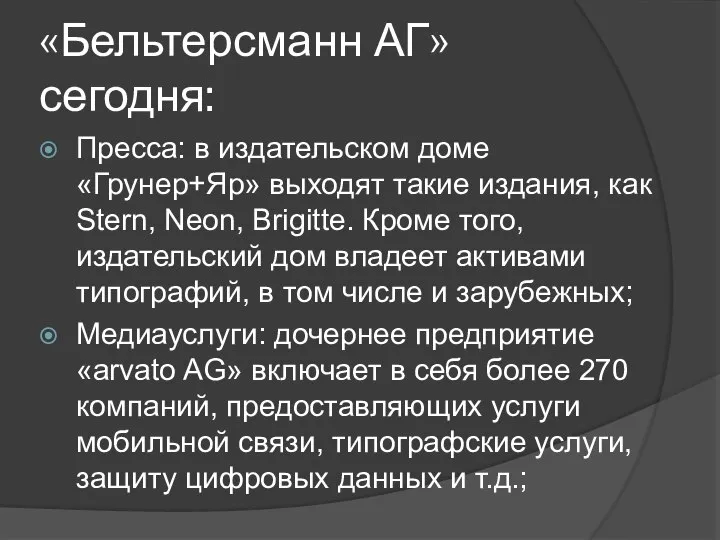 «Бельтерсманн АГ» сегодня:

Пресса: в издательском доме «Грунер+Яр» выходят такие издания, как Stern, Neon, Brigitte. Кроме того, издательский дом владеет активами типографий, в том числе и зарубежных;

Медиауслуги: дочернее предприятие «arvato AG» включает в себя более 270 компаний, предоставляющих услуги мобильной связи, типографские услуги, защиту цифровых данных и т.д.;